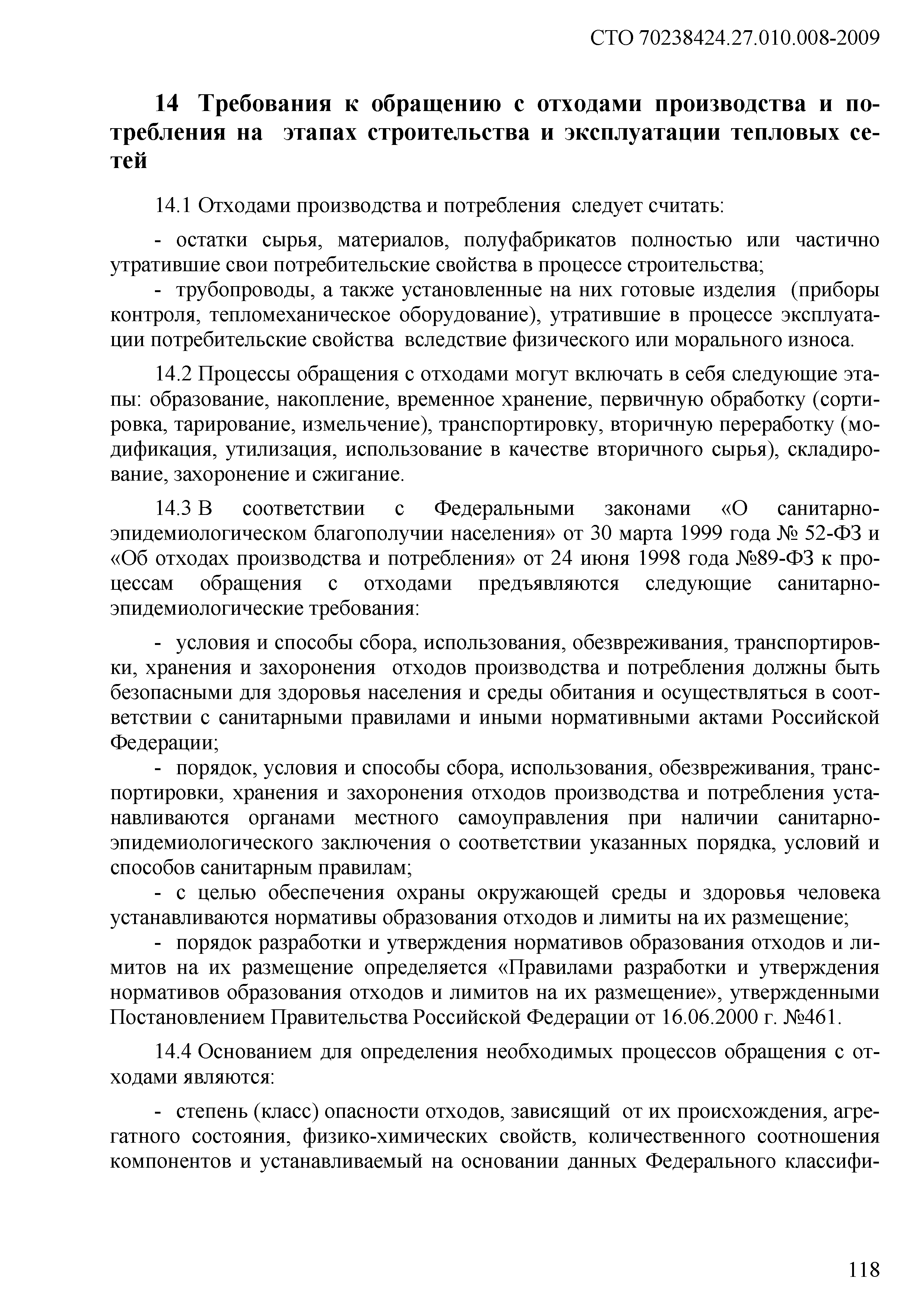 СТО 70238424.27.010.008-2009

14 Требования к обращению с отходами производства и потребления на этапах строительства и эксплуатации тепловых сетей

14.1 Отходами производства и потребления следует считать:

- остатки сырья, материалов, полуфабрикатов полностью или частично утратившие свои потребительские свойства в процессе строительства;
- трубопроводы, а также установленные на них готовые изделия (приборы контроля, тепломеханическое оборудование), утратившие в процессе эксплуатации потребительские свойства вследствие физического или морального износа.

14.2 Процессы обращения с отходами могут включать в себя следующие этапы: образование, накопление, временное хранение, первичную обработку (сортировка, тарирование, измельчение), транспортировку, вторичную переработку (модификация, утилизация, использование в качестве вторичного сырья), складирование, захоронение и сжигание.

14.3 В соответствии с Федеральными законами «О санитарно-эпидемиологическом благополучии населения» от 30 марта 1999 года № 52-ФЗ и «Об отходах производства и потребления» от 24 июня 1998 года №89-ФЗ к процессам обращения с отходами предъявляются следующие санитарно-эпидемиологические требования:

- условия и способы сбора, использования, обезвреживания, транспортировки, хранения и захоронения отходов производства и потребления должны быть безопасными для здоровья населения и среды обитания и осуществляться в соответствии с санитарными правилами и иными нормативными актами Российской Федерации;
- порядок, условия и способы сбора, использования, обезвреживания, транспортировки, хранения и захоронения отходов производства и потребления устанавливаются органами местного самоуправления при наличии санитарно-эпидемиологического заключения о соответствии указанных порядка, условий и способов санитарным правилам;
- с целью обеспечения охраны окружающей среды и здоровья человека устанавливаются нормативы образования отходов и лимиты на их размещение;
- порядок разработки и утверждения нормативов образования отходов и лимитов на их размещение определяется «Правилами разработки и утверждения нормативов образования отходов и лимитов на их размещение», утвержденными Постановлением Правительства Российской Федерации от 16.06.2000 г. №461.

14.4 Основанием для определения необходимых процессов обращения с отходами являются:

- степень (класс) опасности отходов, зависящий от их происхождения, агрегатного состояния, физико-химических свойств, количественного соотношения компонентов и устанавливаемый на основании данных Федерального классифи-

118